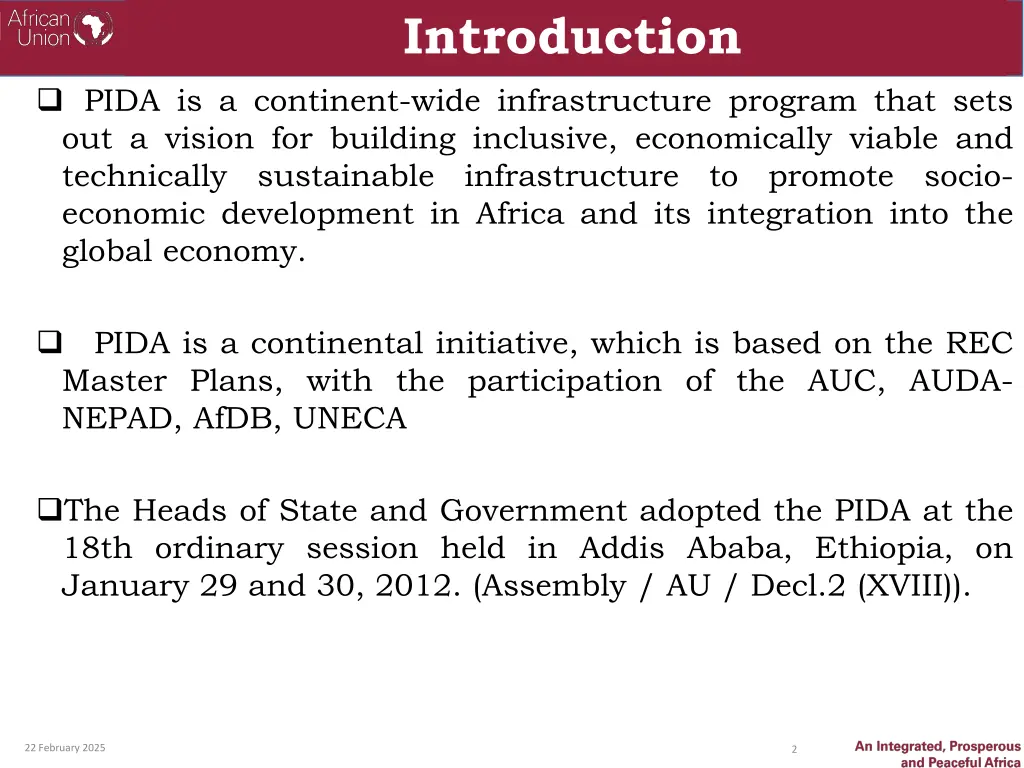 African Union

Introduction

❑ PIDA is a continent-wide infrastructure program that sets out a vision for building inclusive, economically viable and technically sustainable infrastructure to promote socio-economic development in Africa and its integration into the global economy.

❑ PIDA is a continental initiative, which is based on the REC Master Plans, with the participation of the AUC, AUDA-NEPAD, AfDB, UNECA

❑The Heads of State and Government adopted the PIDA at the 18th ordinary session held in Addis Ababa, Ethiopia, on January 29 and 30, 2012. (Assembly / AU / Decl.2 (XVIII)).

22 February 2025

2

An Integrated, Prosperous and Peaceful Africa